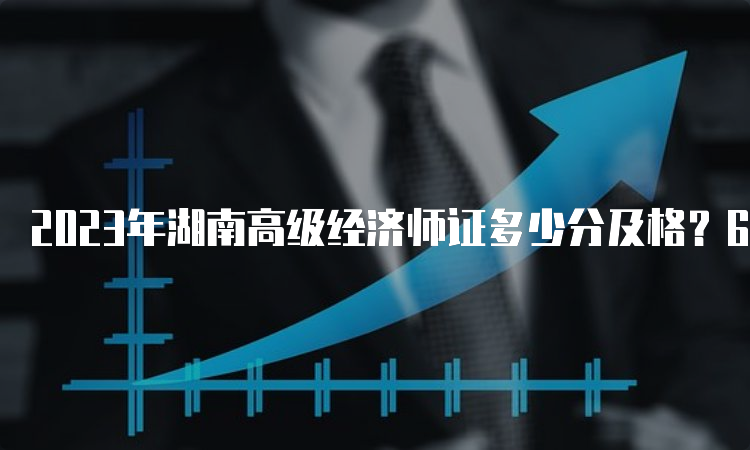 2023年湖南高级经济师证多少分及格？6